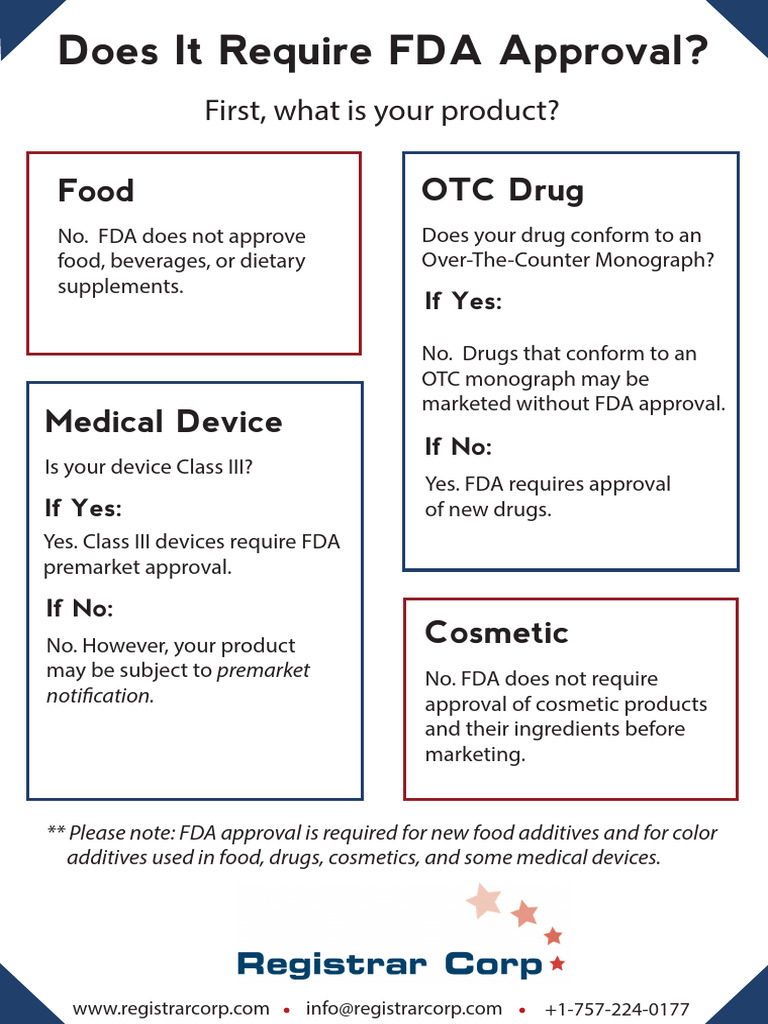 Does It Require FDA Approval?

First, what is your product?

Food

No. FDA does not approve food, beverages, or dietary supplements.

Medical Device

Is your device Class III?

If Yes:

Yes. Class III devices require FDA premarket approval.

If No:

No. However, your product may be subject to premarket notification.

OTC Drug

Does your drug conform to an Over-The-Counter Monograph?

If Yes:

No. Drugs that conform to an OTC monograph may be marketed without FDA approval.

If No:

Yes. FDA requires approval of new drugs.

Cosmetic

No. FDA does not require approval of cosmetic products and their ingredients before marketing.

** Please note: FDA approval is required for new food additives and for color additives used in food, drugs, cosmetics, and some medical devices.

Registrar Corp

www.registrarcorp.com • info@registrarcorp.com • +1-757-224-0177